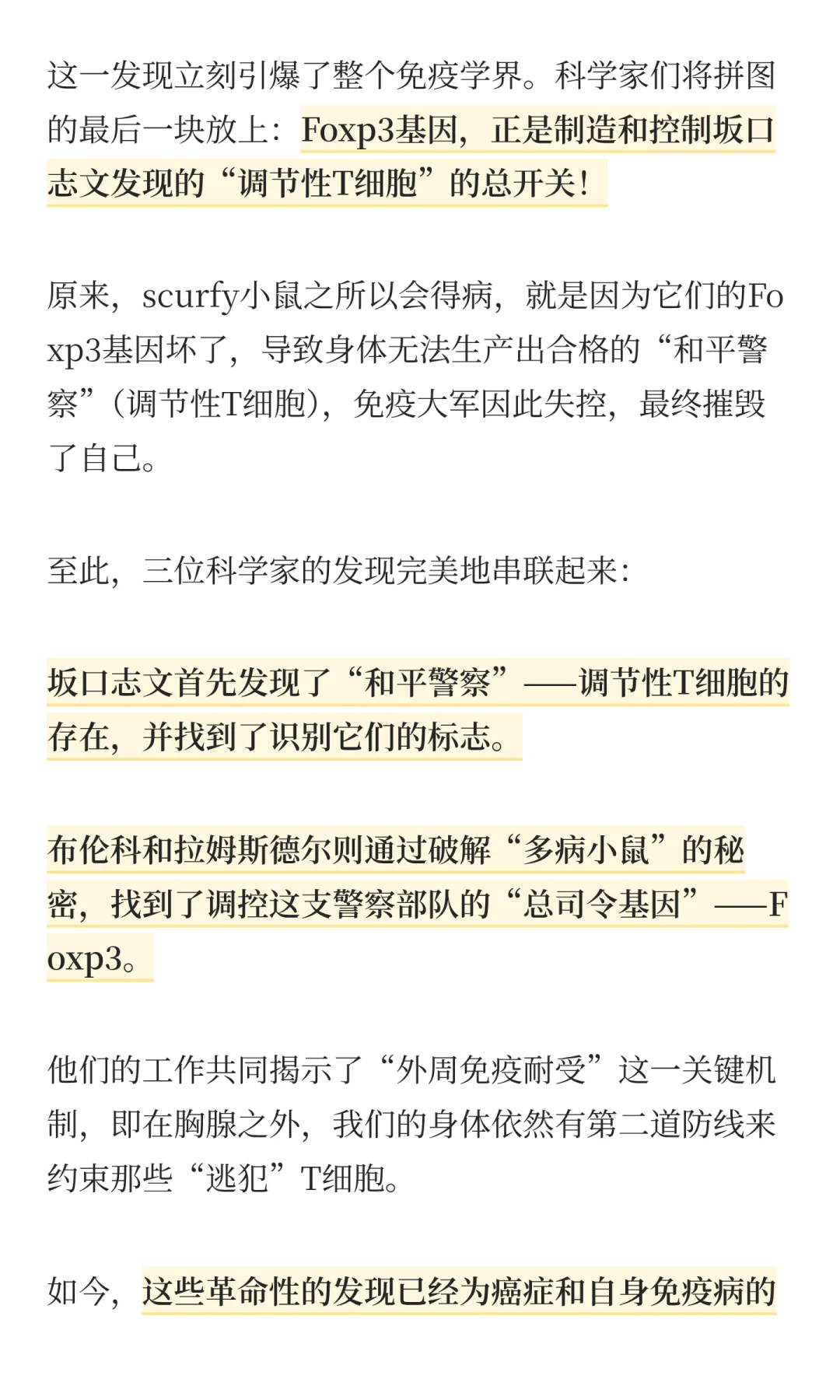 这一发现立刻引爆了整个免疫学界。科学家们将拼图的最后一块放上：Foxp3基因，正是制造和控制坂口志文发现的“调节性T细胞”的总开关！

原来，scurfy小鼠之所以会得病，就是因为它们的Foxp3基因坏了，导致身体无法生产出合格的“和平警察”（调节性T细胞），免疫大军因此失控，最终摧毁了自己。

至此，三位科学家的发现完美地串联起来：

坂口志文首先发现了“和平警察”——调节性T细胞的存在，并找到了识别它们的标志。

布伦科和拉姆斯德尔则通过破解“多病小鼠”的秘密，找到了调控这支警察部队的“总司令基因”——Foxp3。

他们的工作共同揭示了“外周免疫耐受”这一关键机制，即在胸腺之外，我们的身体依然有第二道防线来约束那些“逃犯”T细胞。

如今，这些革命性的发现已经为癌症和自身免疫病的